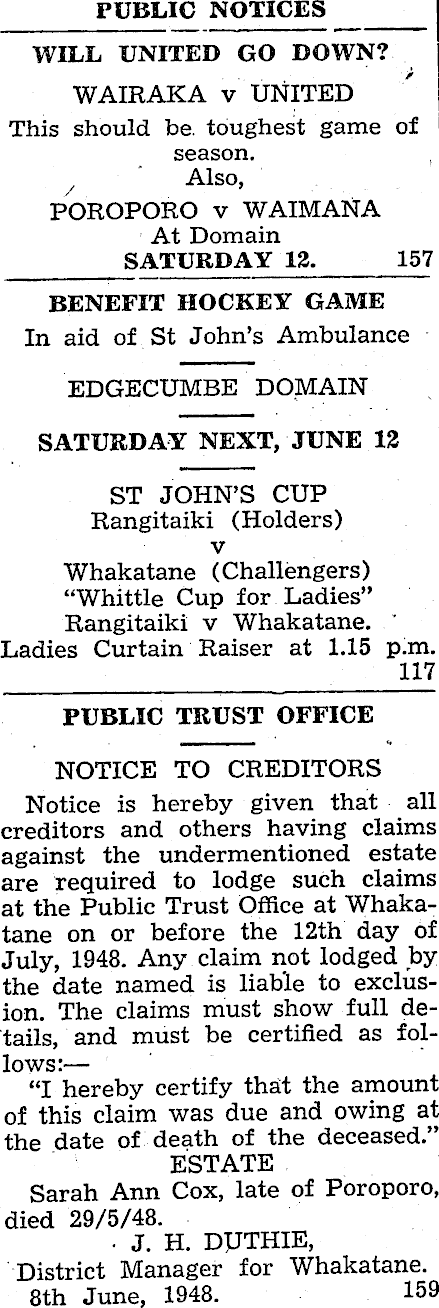 PUBLIC NOTICES

WILL UNITED GO DOWN?

WAIRAKA v UNITED

This should be toughest game of season.
Also,
POROPORO v WAIMANA
At Domain
SATURDAY 12. 157

BENEFIT HOCKEY GAME

In aid of St John's Ambulance

EDGECUMBE DOMAIN

SATURDAY NEXT, JUNE 12

ST JOHN'S CUP
Rangitaiki (Holders)
v
Whakatane (Challengers)
"Whittle Cup for Ladies"
Rangitaiki v Whakatane.
Ladies Curtain Raiser at 1.15 p.m.
117

PUBLIC TRUST OFFICE

NOTICE TO CREDITORS

Notice is hereby given that all creditors and others having claims against the undermentioned estate are required to lodge such claims at the Public Trust Office at Whakatane on or before the 12th day of July, 1948. Any claim not lodged by the date named is liable to exclusion. The claims must show full details, and must be certified as follows:—

"I hereby certify that the amount of this claim was due and owing at the date of death of the deceased."

ESTATE

Sarah Ann Cox, late of Poroporo, died 29/5/48.

J. H. DUTHIE,
District Manager for Whakatane.
8th June, 1948. 159